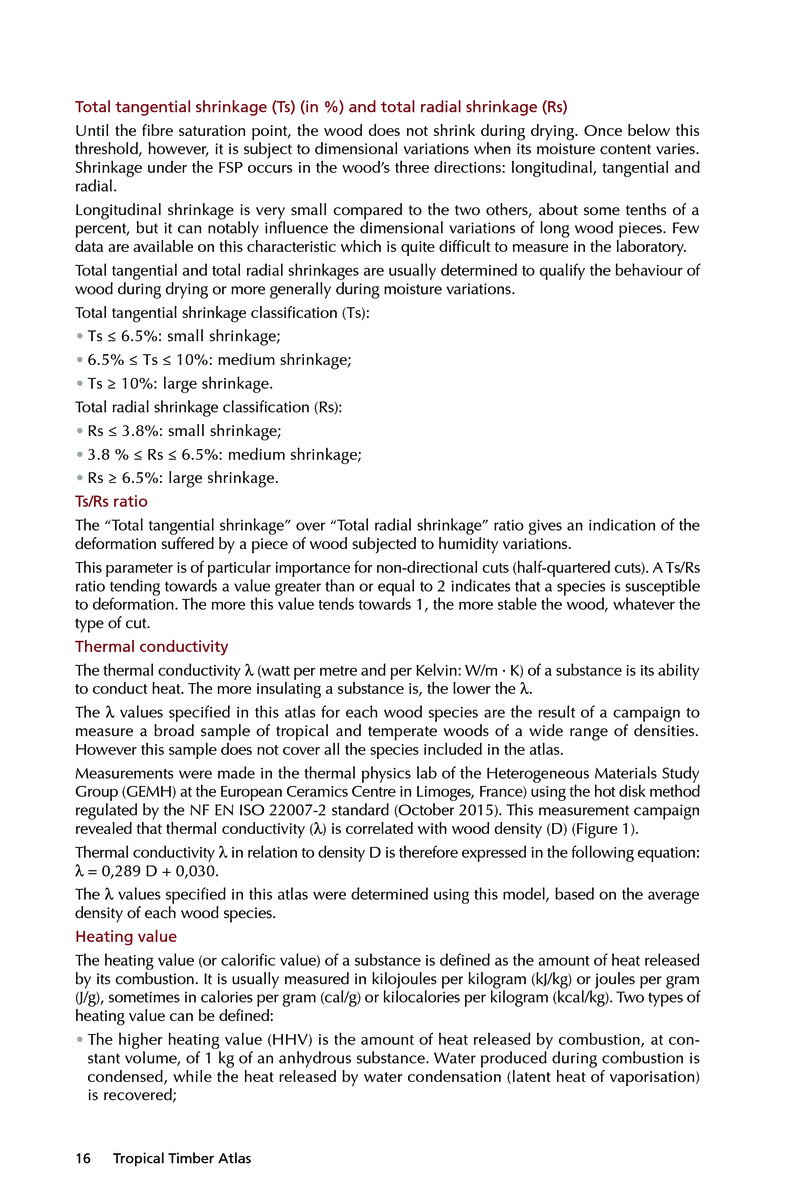 Total tangential shrinkage (Ts) (in %) and total radial shrinkage (Rs)

Until the fibre saturation point, the wood does not shrink during drying. Once below this threshold, however, it is subject to dimensional variations when its moisture content varies. Shrinkage under the FSP occurs in the wood's three directions: longitudinal, tangential and radial.

Longitudinal shrinkage is very small compared to the two others, about some tenths of a percent, but it can notably influence the dimensional variations of long wood pieces. Few data are available on this characteristic which is quite difficult to measure in the laboratory.

Total tangential and total radial shrinkages are usually determined to qualify the behaviour of wood during drying or more generally during moisture variations.

Total tangential shrinkage classification (Ts):

• Ts ≤ 6.5%: small shrinkage;

• 6.5% ≤ Ts ≤ 10%: medium shrinkage;

• Ts ≥ 10%: large shrinkage.

Total radial shrinkage classification (Rs):

• Rs ≤ 3.8%: small shrinkage;

• 3.8 % ≤ Rs ≤ 6.5%: medium shrinkage;

• Rs ≥ 6.5%: large shrinkage.

Ts/Rs ratio

The "Total tangential shrinkage" over "Total radial shrinkage" ratio gives an indication of the deformation suffered by a piece of wood subjected to humidity variations.

This parameter is of particular importance for non-directional cuts (half-quartered cuts). A Ts/Rs ratio tending towards a value greater than or equal to 2 indicates that a species is susceptible to deformation. The more this value tends towards 1, the more stable the wood, whatever the type of cut.

Thermal conductivity

The thermal conductivity λ (watt per metre and per Kelvin: W/m · K) of a substance is its ability to conduct heat. The more insulating a substance is, the lower the λ.

The λ values specified in this atlas for each wood species are the result of a campaign to measure a broad sample of tropical and temperate woods of a wide range of densities. However this sample does not cover all the species included in the atlas.

Measurements were made in the thermal physics lab of the Heterogeneous Materials Study Group (GEMH) at the European Ceramics Centre in Limoges, France) using the hot disk method regulated by the NF EN ISO 22007-2 standard (October 2015). This measurement campaign revealed that thermal conductivity (λ) is correlated with wood density (D) (Figure 1).

Thermal conductivity λ in relation to density D is therefore expressed in the following equation: λ = 0,289 D + 0,030.

The λ values specified in this atlas were determined using this model, based on the average density of each wood species.

Heating value

The heating value (or calorific value) of a substance is defined as the amount of heat released by its combustion. It is usually measured in kilojoules per kilogram (kJ/kg) or joules per gram (J/g), sometimes in calories per gram (cal/g) or kilocalories per kilogram (kcal/kg). Two types of heating value can be defined:

• The higher heating value (HHV) is the amount of heat released by combustion, at constant volume, of 1 kg of an anhydrous substance. Water produced during combustion is condensed, while the heat released by water condensation (latent heat of vaporisation) is recovered;

16 Tropical Timber Atlas